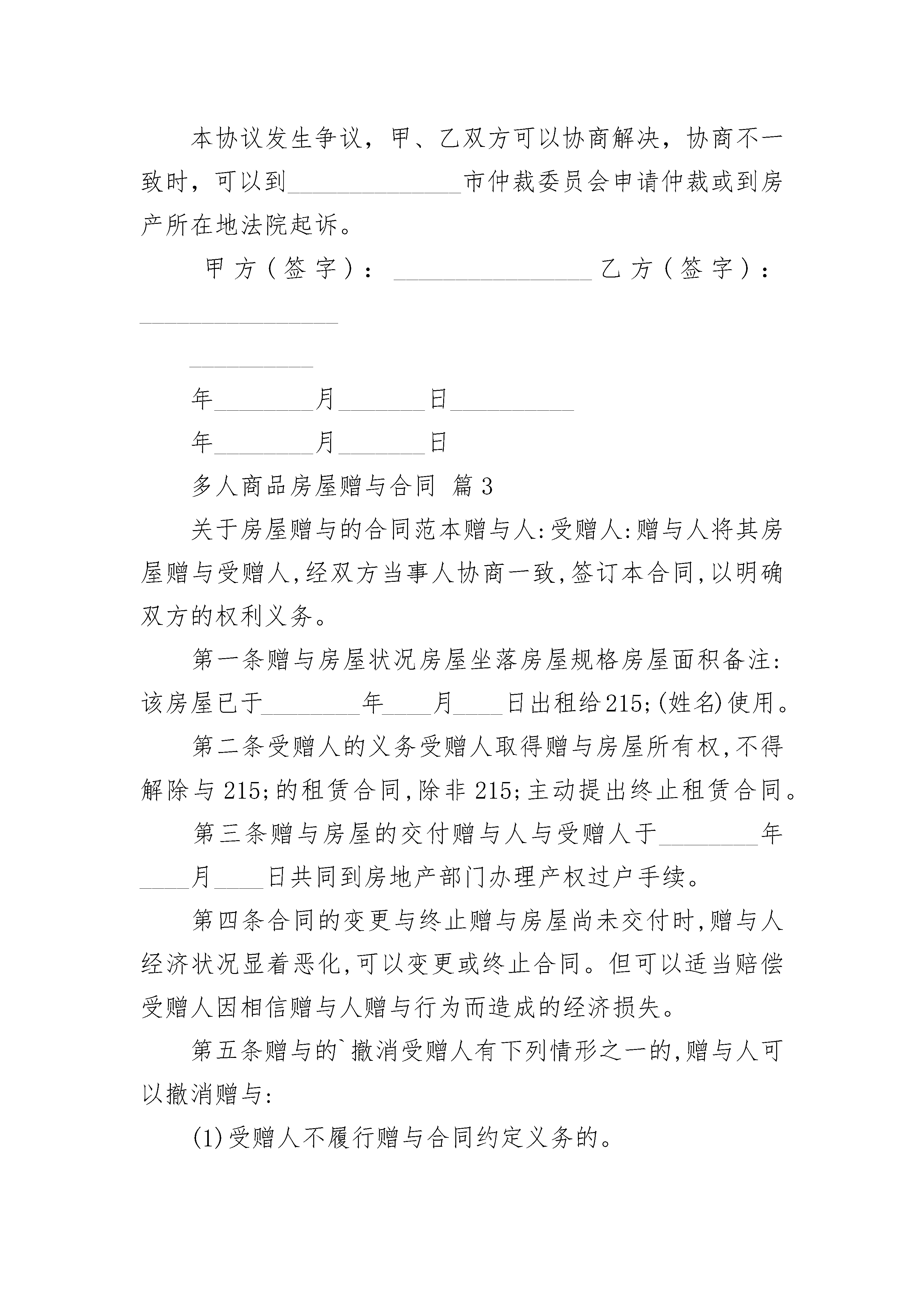 本协议发生争议，甲、乙双方可以协商解决，协商不一致时，可以到______________市仲裁委员会申请仲裁或到房产所在地法院起诉。

甲方（签字）：________________乙方（签字）：________________

__________

年________月_______日__________

年________月_______日

多人商品房屋赠与合同 篇3

关于房屋赠与的合同范本赠与人:受赠人:赠与人将其房屋赠与受赠人,经双方当事人协商一致,签订本合同,以明确双方的权利义务。

第一条赠与房屋状况房屋坐落房屋规格房屋面积备注:该房屋已于________年____月____日出租给215;(姓名)使用。

第二条受赠人的义务受赠人取得赠与房屋所有权,不得解除与215;的租赁合同,除非215;主动提出终止租赁合同。

第三条赠与房屋的交付赠与人与受赠人于________年____月____日共同到房地产部门办理产权过户手续。

第四条合同的变更与终止赠与房屋尚未交付时,赠与人经济状况显着恶化,可以变更或终止合同。但可以适当赔偿受赠人因相信赠与人赠与行为而造成的经济损失。

第五条赠与的`撤消受赠人有下列情形之一的,赠与人可以撤消赠与:

(1)受赠人不履行赠与合同约定义务的。